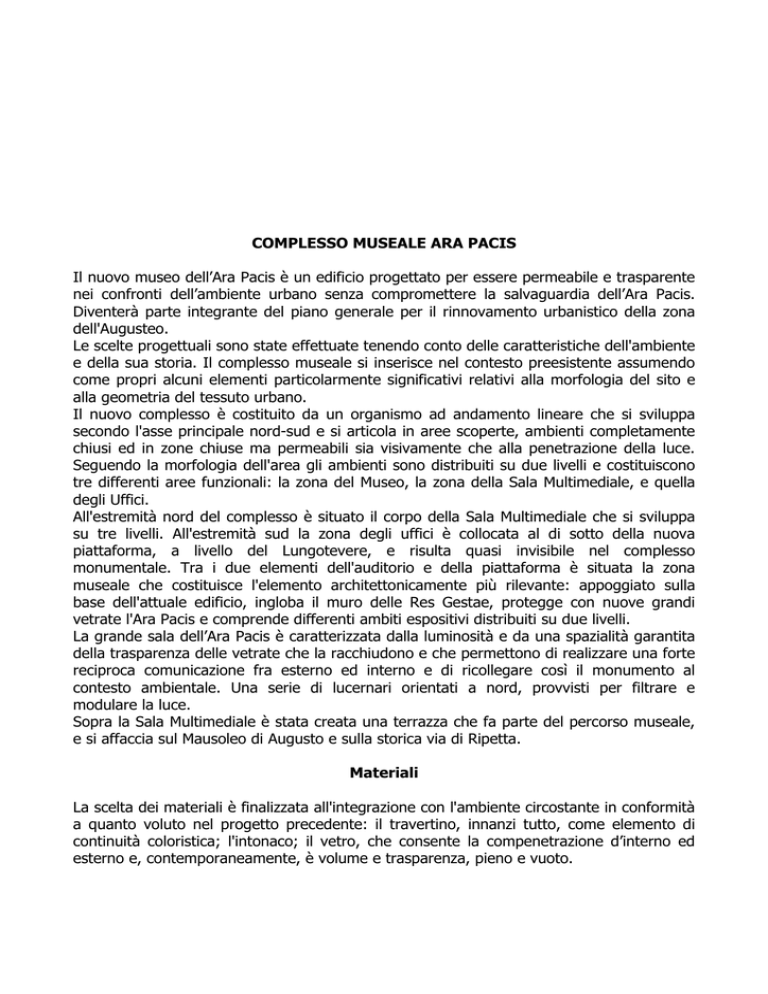 COMPLESSO MUSEALE ARA PACIS

Il nuovo museo dell'Ara Pacis è un edificio progettato per essere permeabile e trasparente nei confronti dell'ambiente urbano senza compromettere la salvaguardia dell'Ara Pacis. Diventerà parte integrante del piano generale per il rinnovamento urbanistico della zona dell'Augusteo.
Le scelte progettuali sono state effettuate tenendo conto delle caratteristiche dell'ambiente e della sua storia. Il complesso museale si inserisce nel contesto preesistente assumendo come propri alcuni elementi particolarmente significativi relativi alla morfologia del sito e alla geometria del tessuto urbano.
Il nuovo complesso è costituito da un organismo ad andamento lineare che si sviluppa secondo l'asse principale nord-sud e si articola in aree scoperte, ambienti completamente chiusi ed in zone chiuse ma permeabili sia visivamente che alla penetrazione della luce. Seguendo la morfologia dell'area gli ambienti sono distribuiti su due livelli e costituiscono tre differenti aree funzionali: la zona del Museo, la zona della Sala Multimediale, e quella degli Uffici.
All'estremità nord del complesso è situato il corpo della Sala Multimediale che si sviluppa su tre livelli. All'estremità sud la zona degli uffici è collocata al di sotto della nuova piattaforma, a livello del Lungotevere, e risulta quasi invisibile nel complesso monumentale. Tra i due elementi dell'auditorio e della piattaforma è situata la zona museale che costituisce l'elemento architettonicamente più rilevante: appoggiato sulla base dell'attuale edificio, ingloba il muro delle Res Gestae, protegge con nuove grandi vetrate l'Ara Pacis e comprende differenti ambiti espositivi distribuiti su due livelli.
La grande sala dell'Ara Pacis è caratterizzata dalla luminosità e da una spazialità garantita della trasparenza delle vetrate che la racchiudono e che permettono di realizzare una forte reciproca comunicazione fra esterno ed interno e di ricollegare così il monumento al contesto ambientale. Una serie di lucernari orientati a nord, provvisti per filtrare e modulare la luce.
Sopra la Sala Multimediale è stata creata una terrazza che fa parte del percorso museale, e si affaccia sul Mausoleo di Augusto e sulla storica via di Ripetta.

Materiali

La scelta dei materiali è finalizzata all'integrazione con l'ambiente circostante in conformità a quanto voluto nel progetto precedente: il travertino, innanzi tutto, come elemento di continuità coloristica; l'intonaco; il vetro, che consente la compenetrazione d'interno ed esterno e, contemporaneamente, è volume e trasparenza, pieno e vuoto.